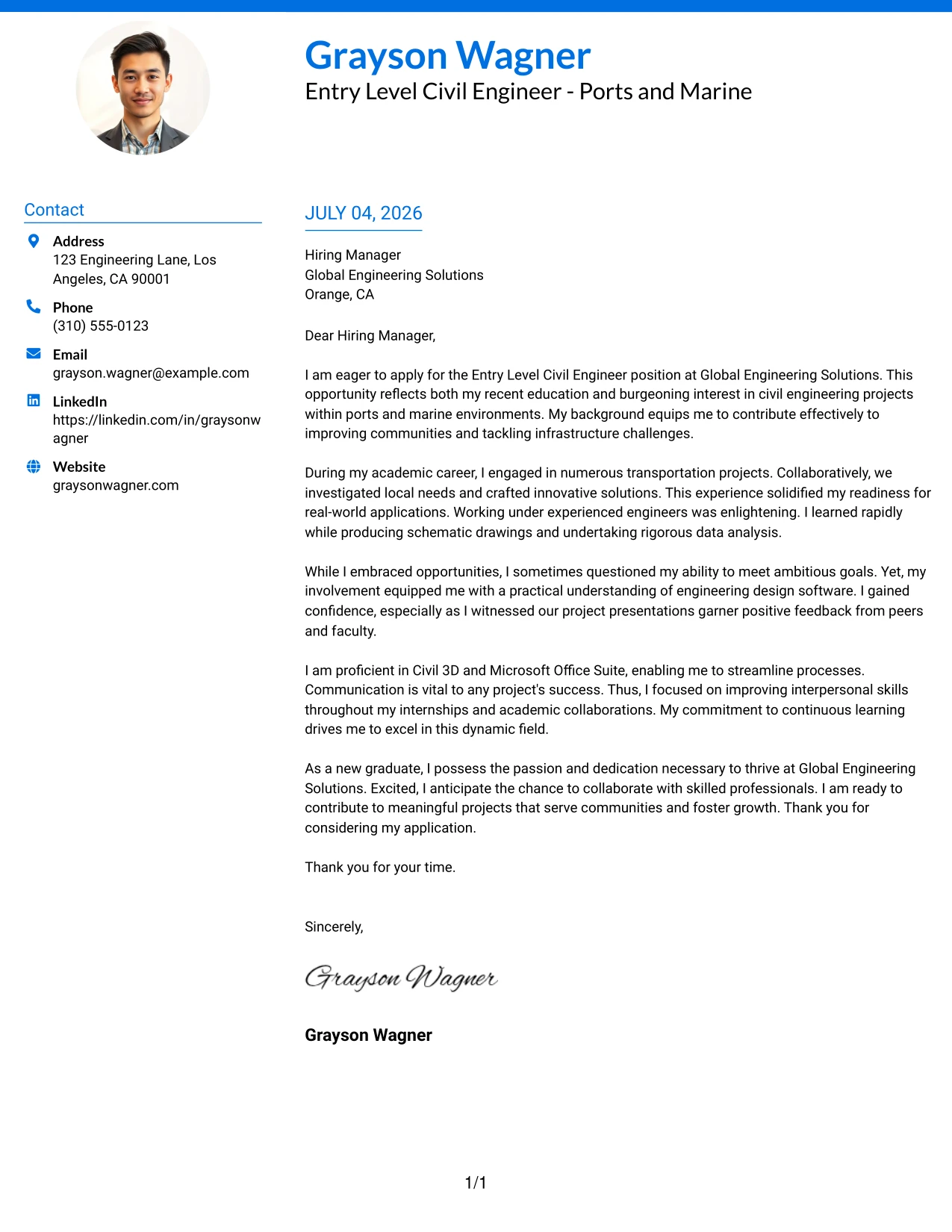 Grayson Wagner
Entry Level Civil Engineer - Ports and Marine

Contact

Address
123 Engineering Lane, Los Angeles, CA 90001

Phone
(310) 555-0123

Email
grayson.wagner@example.com

LinkedIn
https://linkedin.com/in/graysonwagner

Website
graysonwagner.com

JULY 04, 2026

Hiring Manager
Global Engineering Solutions
Orange, CA

Dear Hiring Manager,

I am eager to apply for the Entry Level Civil Engineer position at Global Engineering Solutions. This opportunity reflects both my recent education and burgeoning interest in civil engineering projects within ports and marine environments. My background equips me to contribute effectively to improving communities and tackling infrastructure challenges.

During my academic career, I engaged in numerous transportation projects. Collaboratively, we investigated local needs and crafted innovative solutions. This experience solidified my readiness for real-world applications. Working under experienced engineers was enlightening. I learned rapidly while producing schematic drawings and undertaking rigorous data analysis.

While I embraced opportunities, I sometimes questioned my ability to meet ambitious goals. Yet, my involvement equipped me with a practical understanding of engineering design software. I gained confidence, especially as I witnessed our project presentations garner positive feedback from peers and faculty.

I am proficient in Civil 3D and Microsoft Office Suite, enabling me to streamline processes. Communication is vital to any project's success. Thus, I focused on improving interpersonal skills throughout my internships and academic collaborations. My commitment to continuous learning drives me to excel in this dynamic field.

As a new graduate, I possess the passion and dedication necessary to thrive at Global Engineering Solutions. Excited, I anticipate the chance to collaborate with skilled professionals. I am ready to contribute to meaningful projects that serve communities and foster growth. Thank you for considering my application.

Thank you for your time.

Sincerely,

Grayson Wagner

Grayson Wagner

1/1